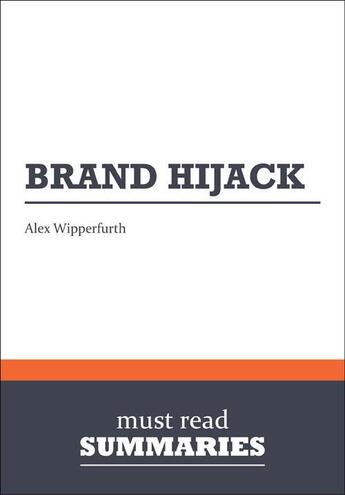 BRAND HIJACK

Alex Wipperfurth

must read
SUMMARIES